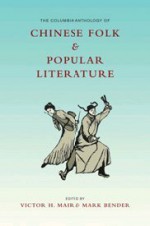 THE COLUMBIA ANTHOLOGY OF

CHINESE FOLK & POPULAR LITERATURE

EDITED BY

VICTOR H. MAIR & MARK BENDER